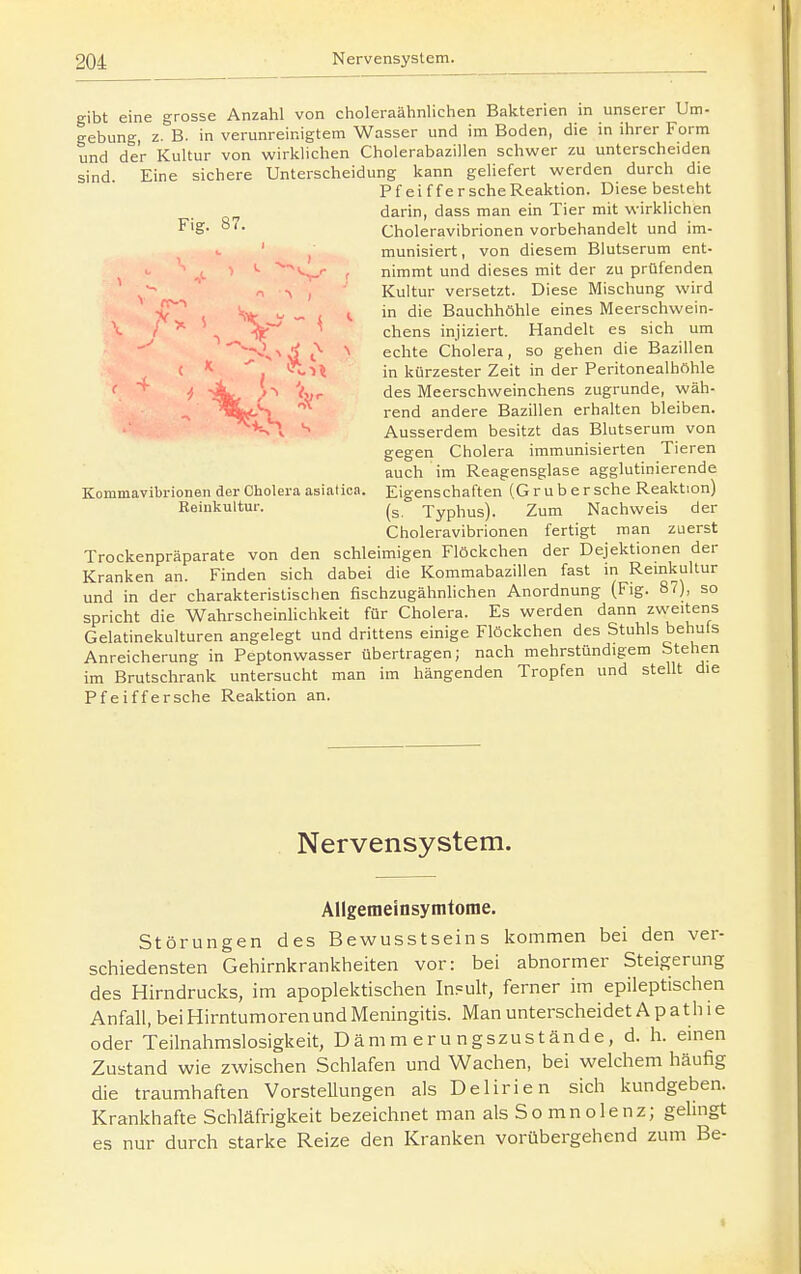 204 Nervensystem.

gibt eine grosse Anzahl von choleraähnlichen Bakterien in unserer Umgebung, z. B. in verunreinigtem Wasser und im Boden, die in ihrer Form und der Kultur von wirklichen Cholerabazillen schwer zu unterscheiden sind. Eine sichere Unterscheidung kann geliefert werden durch die Pfeiffersche Reaktion. Diese besteht darin, dass man ein Tier mit wirklichen Choleravibrionen vorbehandelt und immunisiert, von diesem Blutserum entnimmt und dieses mit der zu prüfenden Kultur versetzt. Diese Mischung wird in die Bauchhöhle eines Meerschweinchens injiziert. Handelt es sich um echte Cholera, so gehen die Bazillen in kürzester Zeit in der Peritonealhöhle des Meerschweinchens zugrunde, während andere Bazillen erhalten bleiben. Ausserdem besitzt das Blutserum von gegen Cholera immunisierten Tieren auch im Reagensglase agglutinierende Eigenschaften (Grubersche Reaktion) (s. Typhus). Zum Nachweis der Choleravibrionen fertigt man zuerst Trockenpräparate von den schleimigen Flöckchen der Dejektionen der Kranken an. Finden sich dabei die Kommabazillen fast in Reinkultur und in der charakteristischen fischzugähnlichen Anordnung (Fig. 87), so spricht die Wahrscheinlichkeit für Cholera. Es werden dann zweitens Gelatinekulturen angelegt und drittens einige Flöckchen des Stuhls behufs Anreicherung in Peptonwasser übertragen; nach mehrstündigem Stehen im Brutschrank untersucht man im hängenden Tropfen und stellt die Pfeiffersche Reaktion an.

Fig. 87.

Kommavibrionen der Cholera asiatica. Reinkultur.

Nervensystem.

Allgemeinsymtome.

Störungen des Bewusstseins kommen bei den verschiedensten Gehirnkrankheiten vor: bei abnormer Steigerung des Hirndrucks, im apoplektischen Insult, ferner im epileptischen Anfall, bei Hirntumoren und Meningitis. Man unterscheidet Apathie oder Teilnahmslosigkeit, Dämmerungszustände, d. h. einen Zustand wie zwischen Schlafen und Wachen, bei welchem häufig die traumhaften Vorstellungen als Delirien sich kundgeben. Krankhafte Schläfrigkeit bezeichnet man als Somnolenz; gelingt es nur durch starke Reize den Kranken vorübergehend zum Be-